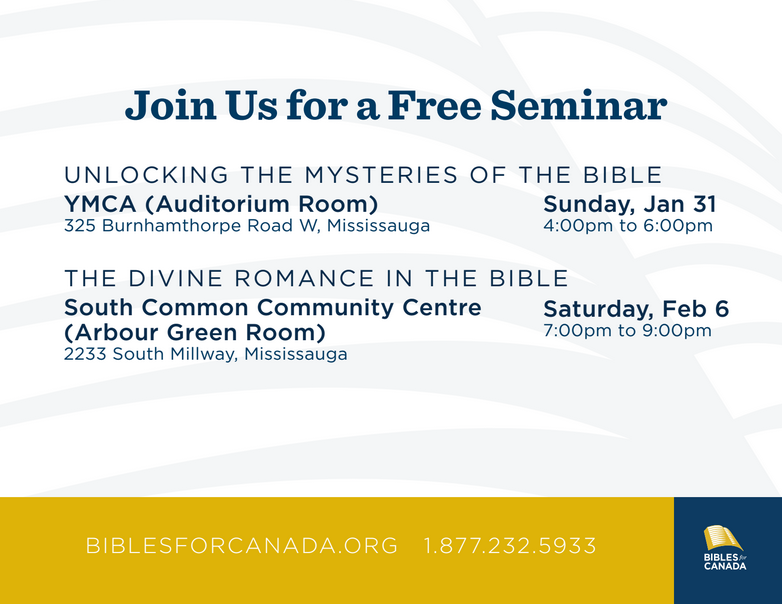 Join Us for a Free Seminar

UNLOCKING THE MYSTERIES OF THE BIBLE

YMCA (Auditorium Room)
325 Burnhamthorpe Road W, Mississauga

Sunday, Jan 31
4:00pm to 6:00pm

THE DIVINE ROMANCE IN THE BIBLE

South Common Community Centre (Arbour Green Room)
2233 South Millway, Mississauga

Saturday, Feb 6
7:00pm to 9:00pm

BIBLESFORCANADA.ORG 1.877.232.5933

BIBLES for CANADA